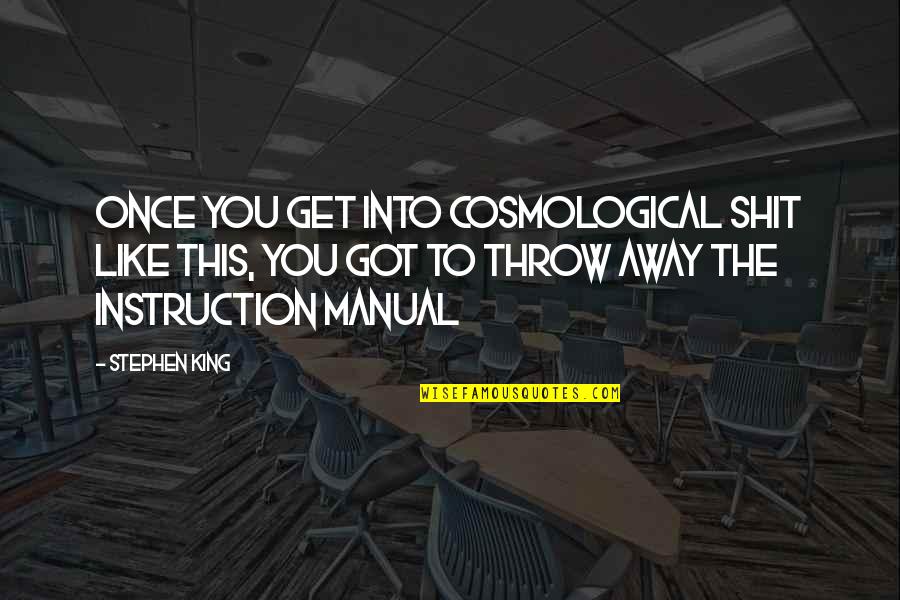 ONCE YOU GET INTO COSMOLOGICAL SHIT LIKE THIS, YOU GOT TO THROW AWAY THE INSTRUCTION MANUAL

- STEPHEN KING

WISEFAMOUSQUOTES.COM